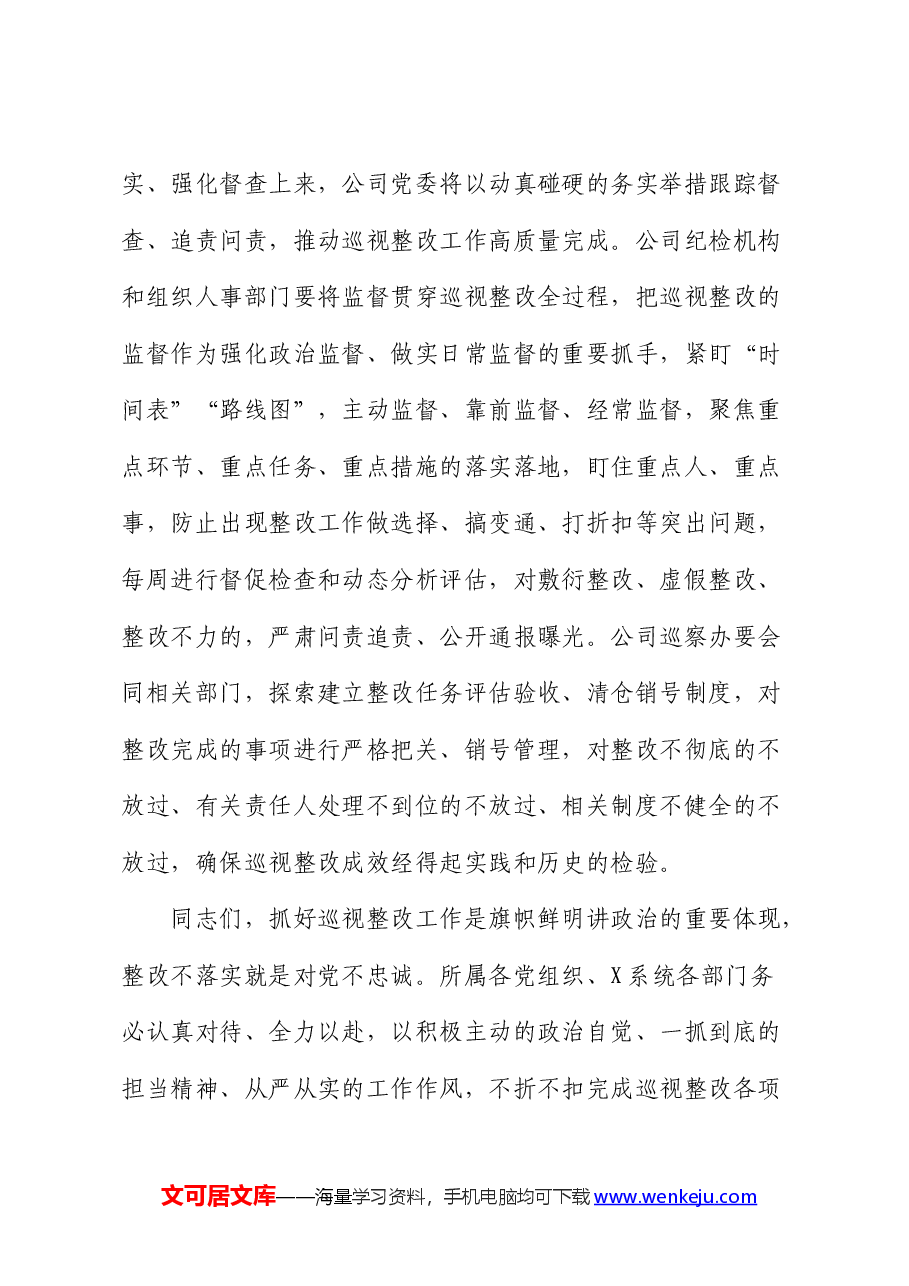 实、强化督查上来，公司党委将以动真碰硬的务实举措跟踪督查、追责问责，推动巡视整改工作高质量完成。公司纪检机构和组织人事部门要将监督贯穿巡视整改全过程，把巡视整改的监督作为强化政治监督、做实日常监督的重要抓手，紧盯“时间表”“路线图”，主动监督、靠前监督、经常监督，聚焦重点环节、重点任务、重点措施的落实落地，盯住重点人、重点事，防止出现整改工作做选择、搞变通、打折扣等突出问题，每周进行督促检查和动态分析评估，对敷衍整改、虚假整改、整改不力的，严肃问责追责、公开通报曝光。公司巡察办要会同相关部门，探索建立整改任务评估验收、清仓销号制度，对整改完成的事项进行严格把关、销号管理，对整改不彻底的不放过、有关责任人处理不到位的不放过、相关制度不健全的不放过，确保巡视整改成效经得起实践和历史的检验。

同志们，抓好巡视整改工作是旗帜鲜明讲政治的重要体现，整改不落实就是对党不忠诚。所属各党组织、X系统各部门务必认真对待、全力以赴，以积极主动的政治自觉、一抓到底的担当精神、从严从实的工作作风，不折不扣完成巡视整改各项

文可居文库——海量学习资料，手机电脑均可下载www.wenkeju.com